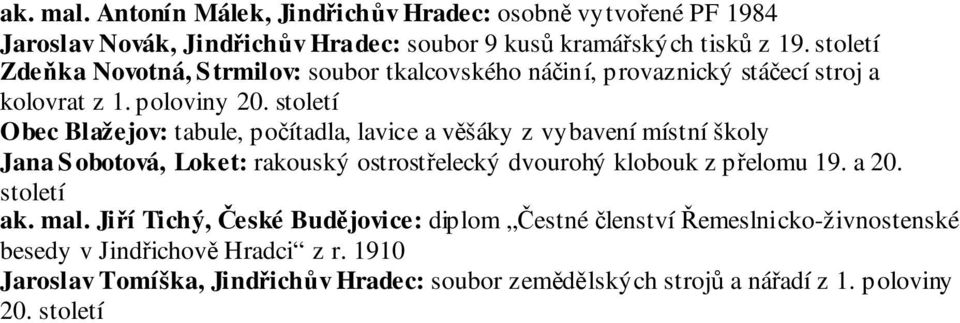 ak. mal. Antonín Málek, Jindřichův Hradec: osobně vytvořené PF 1984
Jaroslav Novák, Jindřichův Hradec: soubor 9 kusů kramářských tisků z 19. století
Zdeňka Novotná, Strmilov: soubor tkalcovského náčiní, provaznický stáčecí stroj a kolovrat z 1. poloviny 20. století
Obec Blažejov: tabule, počítadla, lavice a věšáky z vybavení místní školy
Jana Sobotová, Loket: rakouský ostrostřelecký dvourohý klobouk z přelomu 19. a 20. století
ak. mal. Jiří Tichý, České Budějovice: diplom „Čestné členství Řemeslnicko-živnostenské besedy v Jindřichově Hradci“ z r. 1910
Jaroslav Tomíška, Jindřichův Hradec: soubor zemědělských strojů a nářadí z 1. poloviny 20. století